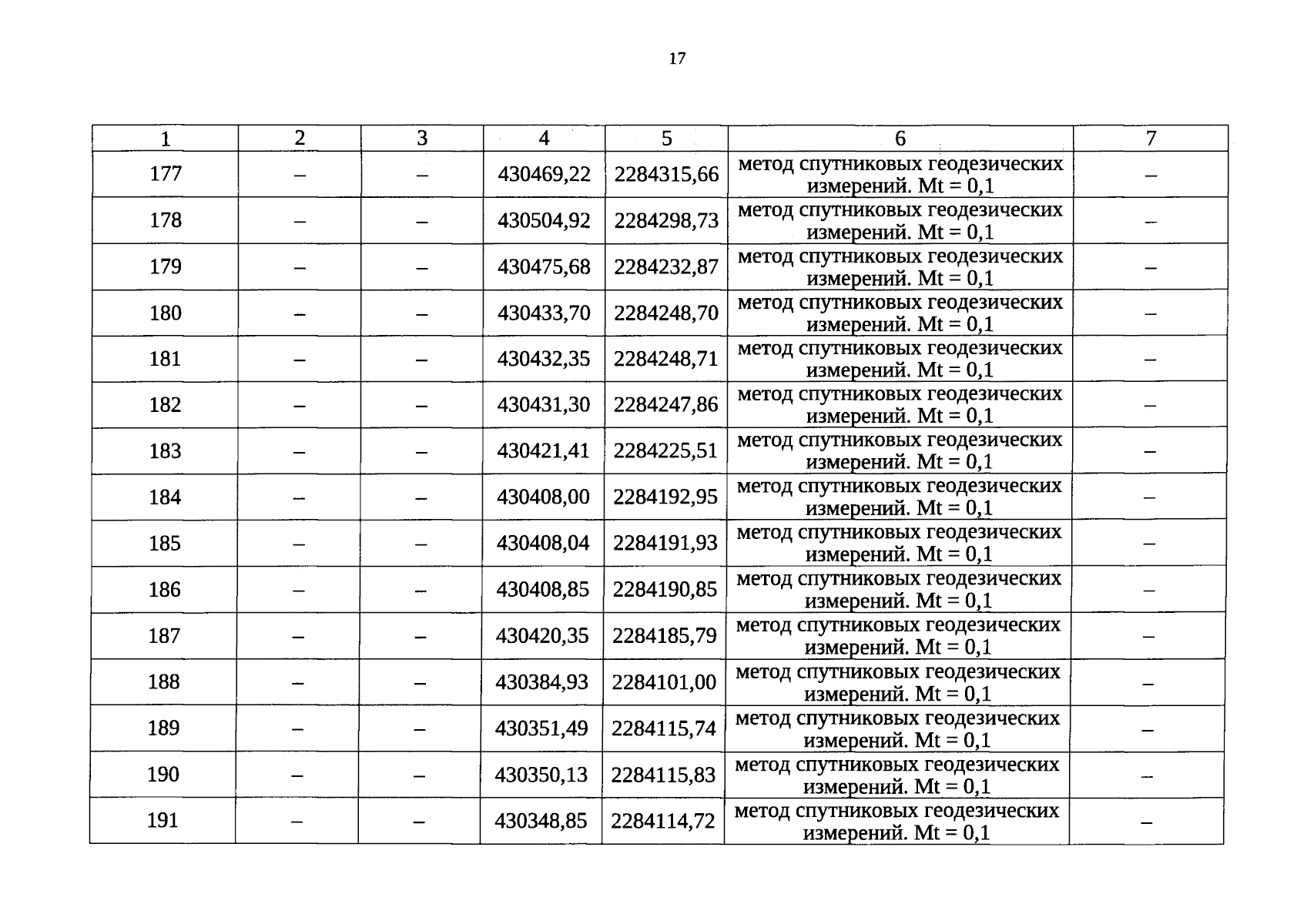 17

| 1 | 2 | 3 | 4 | 5 | 6 | 7 |
|---|---|---|---|---|---|---|
| 177 | – | – | 430469,22 | 2284315,66 | метод спутниковых геодезических измерений. Mt = 0,1 | – |
| 178 | – | – | 430504,92 | 2284298,73 | метод спутниковых геодезических измерений. Mt = 0,1 | – |
| 179 | – | – | 430475,68 | 2284232,87 | метод спутниковых геодезических измерений. Mt = 0,1 | – |
| 180 | – | – | 430433,70 | 2284248,70 | метод спутниковых геодезических измерений. Mt = 0,1 | – |
| 181 | – | – | 430432,35 | 2284248,71 | метод спутниковых геодезических измерений. Mt = 0,1 | – |
| 182 | – | – | 430431,30 | 2284247,86 | метод спутниковых геодезических измерений. Mt = 0,1 | – |
| 183 | – | – | 430421,41 | 2284225,51 | метод спутниковых геодезических измерений. Mt = 0,1 | – |
| 184 | – | – | 430408,00 | 2284192,95 | метод спутниковых геодезических измерений. Mt = 0,1 | – |
| 185 | – | – | 430408,04 | 2284191,93 | метод спутниковых геодезических измерений. Mt = 0,1 | – |
| 186 | – | – | 430408,85 | 2284190,85 | метод спутниковых геодезических измерений. Mt = 0,1 | – |
| 187 | – | – | 430420,35 | 2284185,79 | метод спутниковых геодезических измерений. Mt = 0,1 | – |
| 188 | – | – | 430384,93 | 2284101,00 | метод спутниковых геодезических измерений. Mt = 0,1 | – |
| 189 | – | – | 430351,49 | 2284115,74 | метод спутниковых геодезических измерений. Mt = 0,1 | – |
| 190 | – | – | 430350,13 | 2284115,83 | метод спутниковых геодезических измерений. Mt = 0,1 | – |
| 191 | – | – | 430348,85 | 2284114,72 | метод спутниковых геодезических измерений. Mt = 0,1 | – |